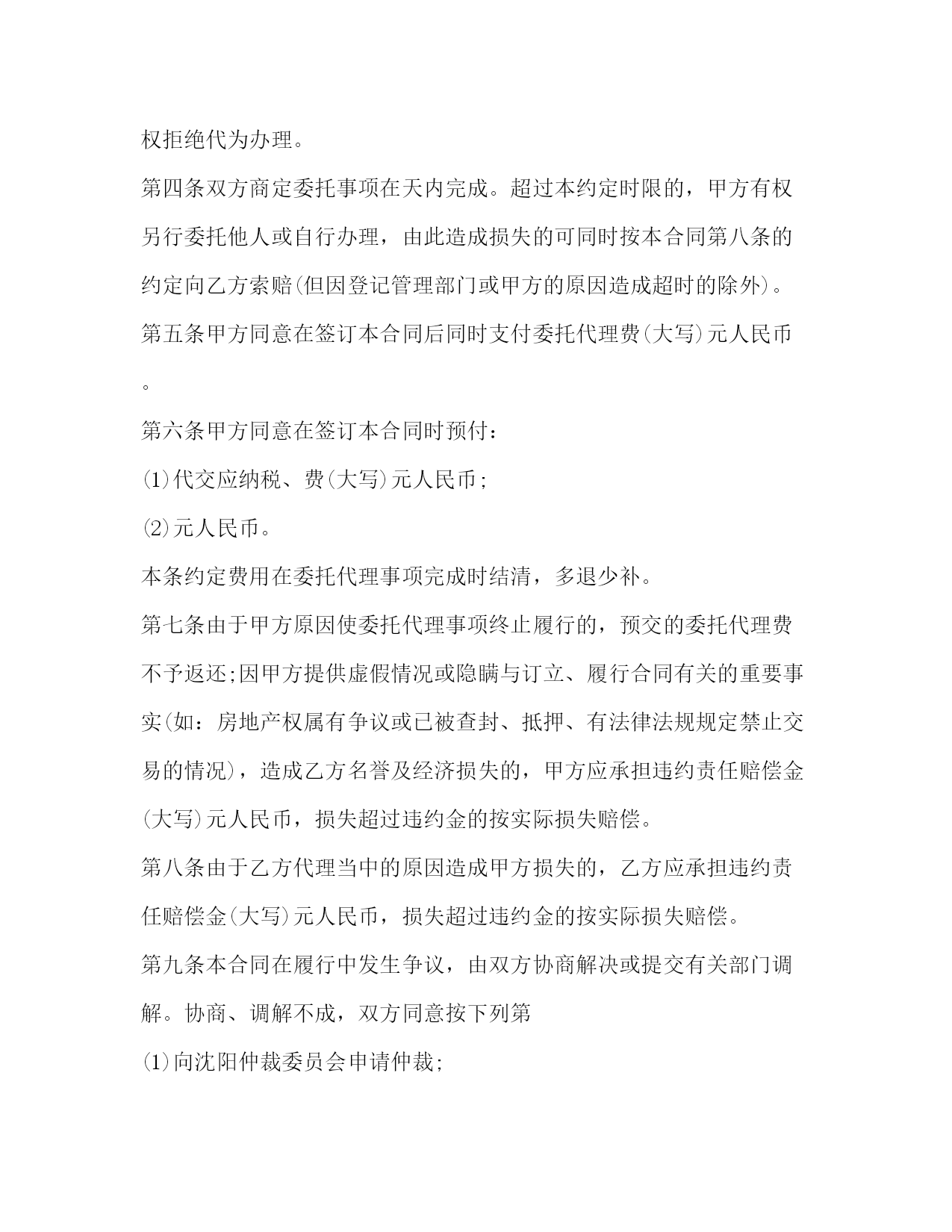 权拒绝代为办理。

第四条双方商定委托事项在天内完成。超过本约定时限的，甲方有权另行委托他人或自行办理，由此造成损失的可同时按本合同第八条的约定向乙方索赔(但因登记管理部门或甲方的原因造成超时的除外)。

第五条甲方同意在签订本合同后同时支付委托代理费(大写)元人民币。

第六条甲方同意在签订本合同时预付：

(1)代交应纳税、费(大写)元人民币;

(2)元人民币。

本条约定费用在委托代理事项完成时结清，多退少补。

第七条由于甲方原因使委托代理事项终止履行的，预交的委托代理费不予返还;因甲方提供虚假情况或隐瞒与订立、履行合同有关的重要事实(如：房地产权属有争议或已被查封、抵押、有法律法规规定禁止交易的情况)，造成乙方名誉及经济损失的，甲方应承担违约责任赔偿金(大写)元人民币，损失超过违约金的按实际损失赔偿。

第八条由于乙方代理当中的原因造成甲方损失的，乙方应承担违约责任赔偿金(大写)元人民币，损失超过违约金的按实际损失赔偿。

第九条本合同在履行中发生争议，由双方协商解决或提交有关部门调解。协商、调解不成，双方同意按下列第

(1)向沈阳仲裁委员会申请仲裁;